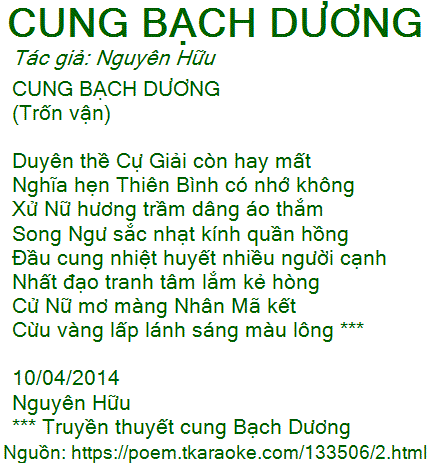 CUNG BẠCH DƯƠNG
Tác giả: Nguyên Hữu

CUNG BẠCH DƯƠNG
(Trốn vận)

Duyên thề Cự Giải còn hay mất
Nghĩa hẹn Thiên Bình có nhớ không
Xử Nữ hương trầm dâng áo thắm
Song Ngư sắc nhạt kính quần hồng
Đầu cung nhiệt huyết nhiều người cạnh
Nhất đạo tranh tâm lắm kẻ hòng
Cử Nữ mơ màng Nhân Mã kết
Cừu vàng lấp lánh sáng màu lông ***

10/04/2014
Nguyên Hữu
*** Truyền thuyết cung Bạch Dương
Nguồn: https://poem.tkaraoke.com/133506/2.html